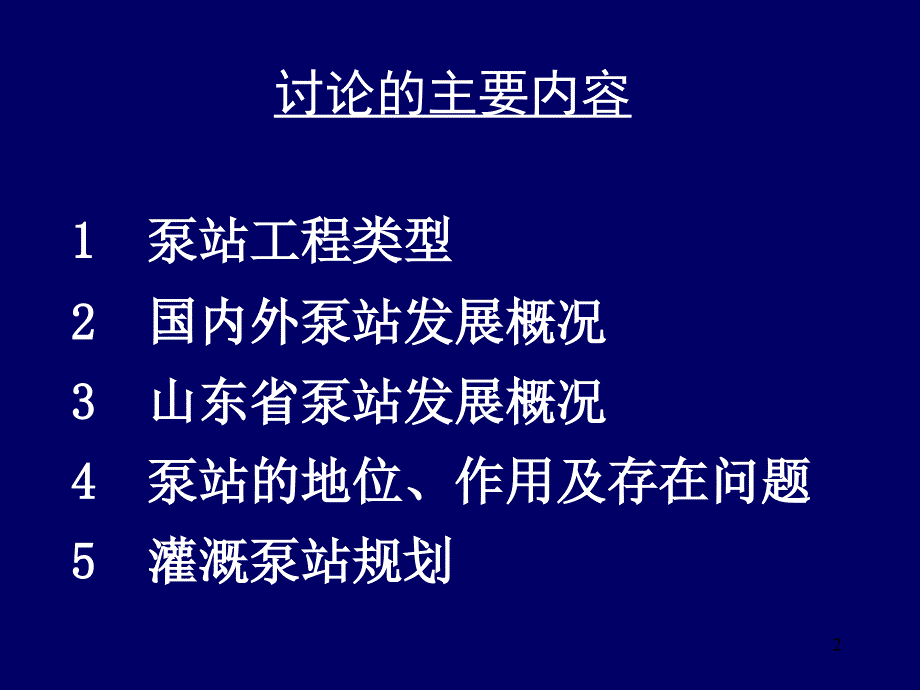 讨论的主要内容

1 泵站工程类型

2 国内外泵站发展概况

3 山东省泵站发展概况

4 泵站的地位、作用及存在问题

5 灌溉泵站规划

2